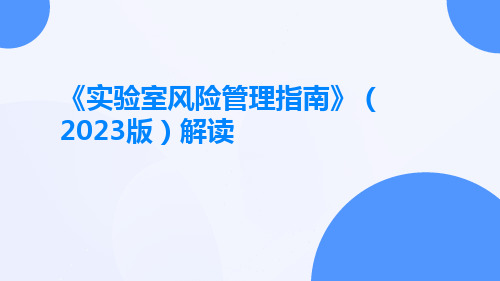 《实验室风险管理指南》（2023版）解读